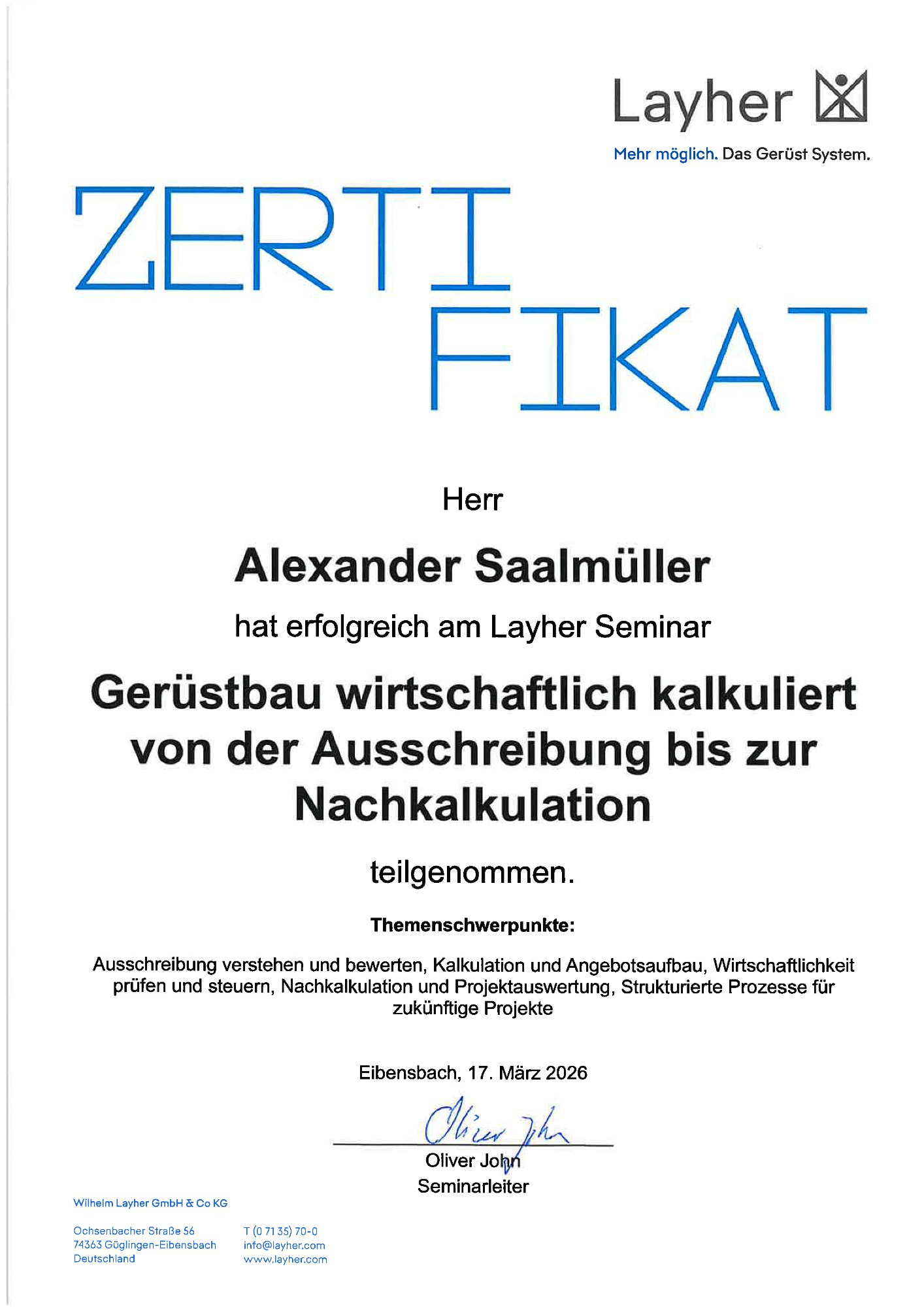 Layher

Mehr möglich. Das Gerüst System.

ZERTI
FIKAT

Herr

Alexander Saalmüller

hat erfolgreich am Layher Seminar

Gerüstbau wirtschaftlich kalkuliert von der Ausschreibung bis zur Nachkalkulation

teilgenommen.

Themenschwerpunkte:

Ausschreibung verstehen und bewerten, Kalkulation und Angebotsaufbau, Wirtschaftlichkeit prüfen und steuern, Nachkalkulation und Projektauswertung, Strukturierte Prozesse für zukünftige Projekte

Eibensbach, 17. März 2026

Oliver John

Oliver John
Seminarleiter

Wilhelm Layher GmbH & Co KG

Ochsenbacher Straße 56
74363 Güglingen-Eibensbach
Deutschland

T (0 71 35) 70-0
info@layher.com
www.layher.com